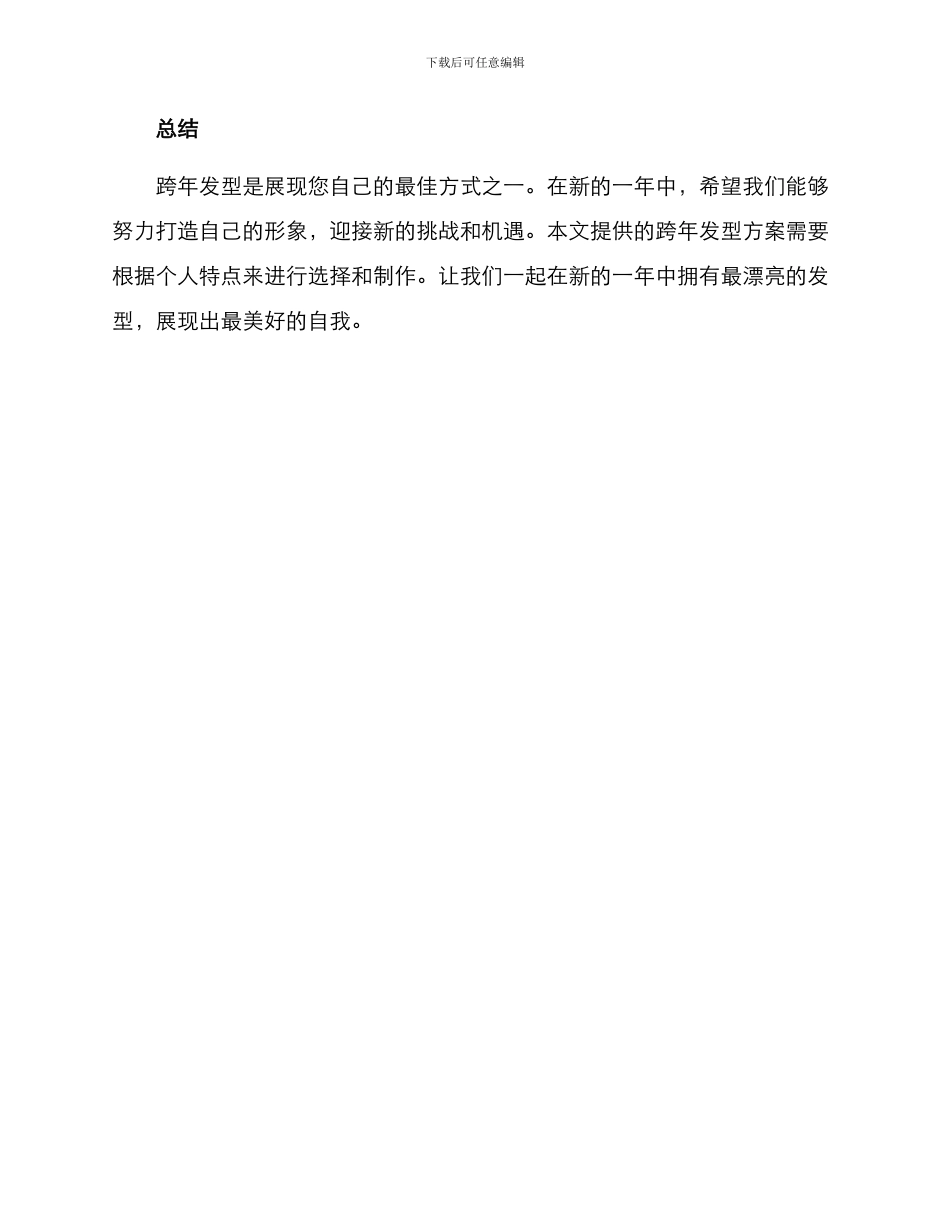 下载后可任意编辑

总结

跨年发型是展现您自己的最佳方式之一。在新的一年中，希望我们能够努力打造自己的形象，迎接新的挑战和机遇。本文提供的跨年发型方案需要根据个人特点来进行选择和制作。让我们一起在新的一年中拥有最漂亮的发型，展现出最美好的自我。